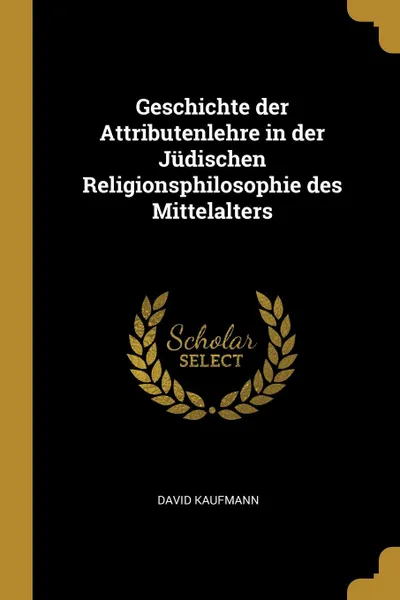 Geschichte der Attributenlehre in der Jüdischen Religionsphilosophie des Mittelalters

Scholar
SELECT

DAVID KAUFMANN